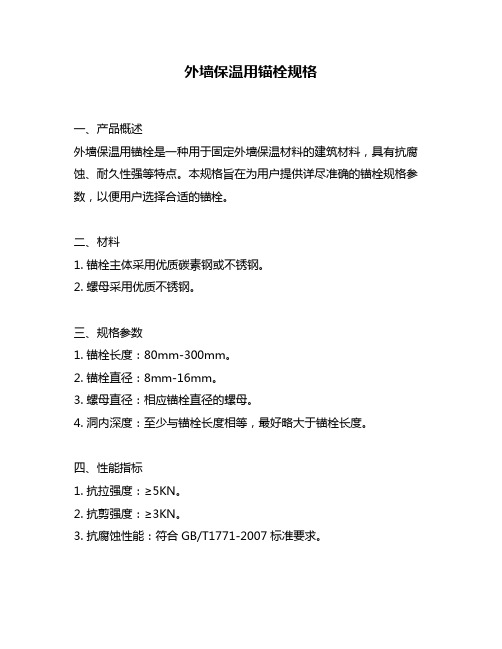 外墙保温用锚栓规格

一、产品概述

外墙保温用锚栓是一种用于固定外墙保温材料的建筑材料，具有抗腐蚀、耐久性强等特点。本规格旨在为用户提供详尽准确的锚栓规格参数，以便用户选择合适的锚栓。

二、材料

1. 锚栓主体采用优质碳素钢或不锈钢。

2. 螺母采用优质不锈钢。

三、规格参数

1. 锚栓长度：80mm-300mm。

2. 锚栓直径：8mm-16mm。

3. 螺母直径：相应锚栓直径的螺母。

4. 洞内深度：至少与锚栓长度相等，最好略大于锚栓长度。

四、性能指标

1. 抗拉强度：≥5KN。

2. 抗剪强度：≥3KN。

3. 抗腐蚀性能：符合 GB/T1771-2007 标准要求。